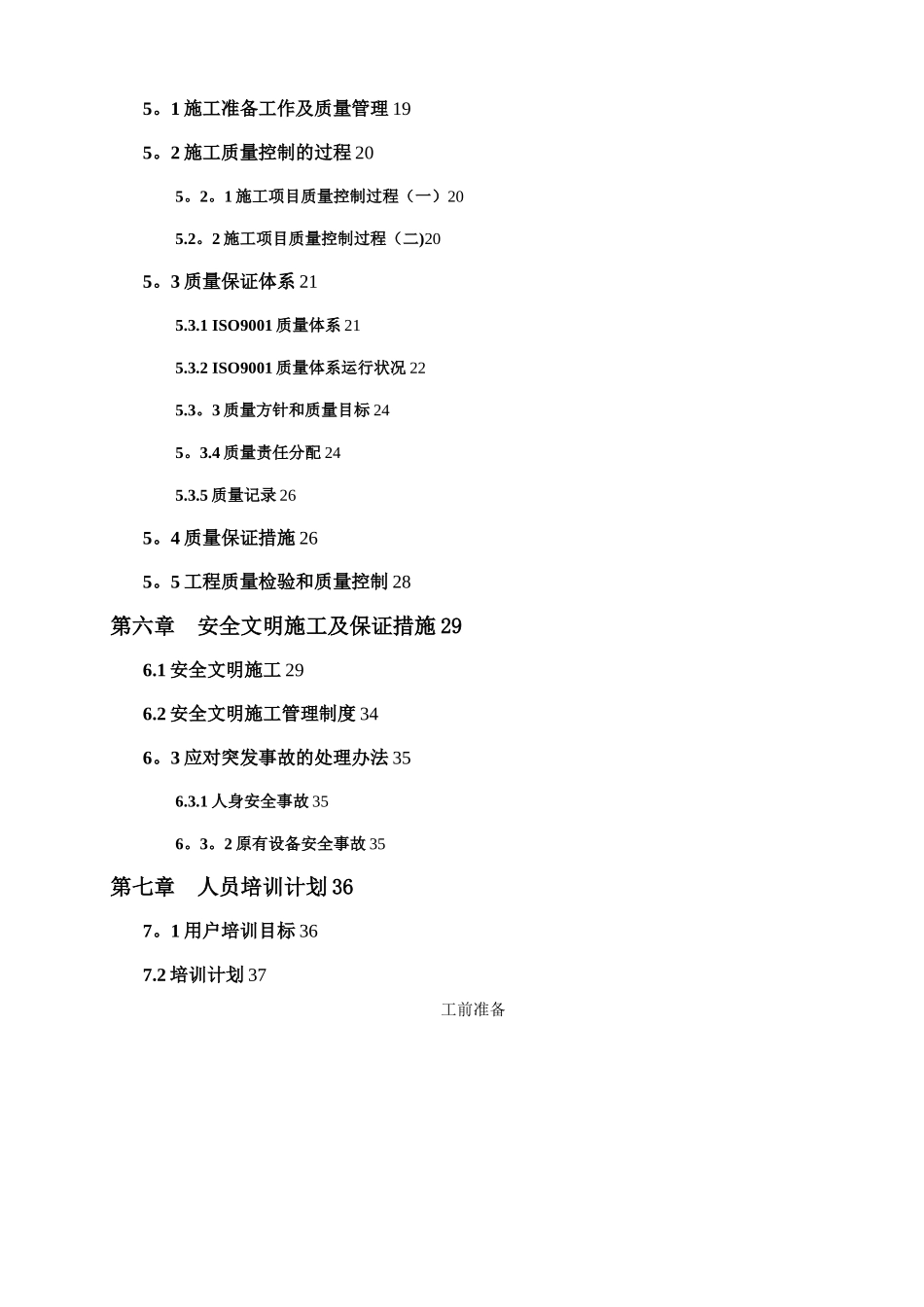 5。1 施工准备工作及质量管理 19

5。2 施工质量控制的过程 20

5。2。1 施工项目质量控制过程（一）20

5.2。2 施工项目质量控制过程（二)20

5。3 质量保证体系 21

5.3.1 ISO9001 质量体系 21

5.3.2 ISO9001 质量体系运行状况 22

5.3。3 质量方针和质量目标 24

5。3.4 质量责任分配 24

5.3.5 质量记录 26

5。4 质量保证措施 26

5。5 工程质量检验和质量控制 28

第六章　安全文明施工及保证措施 29

6.1 安全文明施工 29

6.2 安全文明施工管理制度 34

6。3 应对突发事故的处理办法 35

6.3.1 人身安全事故 35

6。3。2 原有设备安全事故 35

第七章　人员培训计划 36

7。1 用户培训目标 36

7.2 培训计划 37

工前准备